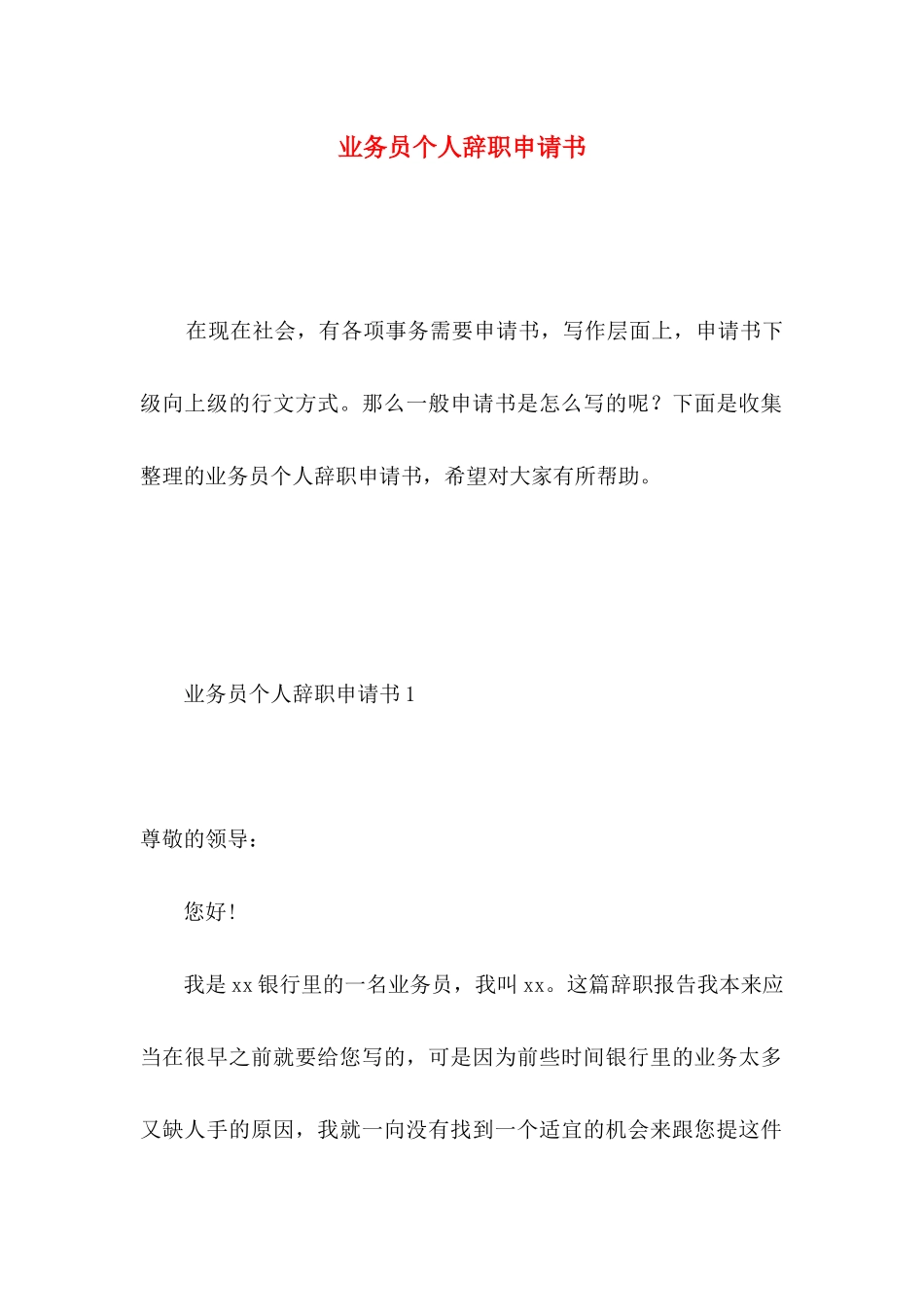 业务员个人辞职申请书

在现在社会，有各项事务需要申请书，写作层面上，申请书下级向上级的行文方式。那么一般申请书是怎么写的呢？下面是收集整理的业务员个人辞职申请书，希望对大家有所帮助。

业务员个人辞职申请书 1

尊敬的领导：

您好！

我是 xx 银行里的一名业务员，我叫 xx。这篇辞职报告我本来应当在很早之前就要给您写的，可是因为前些时间银行里的业务太多又缺人手的原因，我就一向没有找到一个适宜的机会来跟您提这件